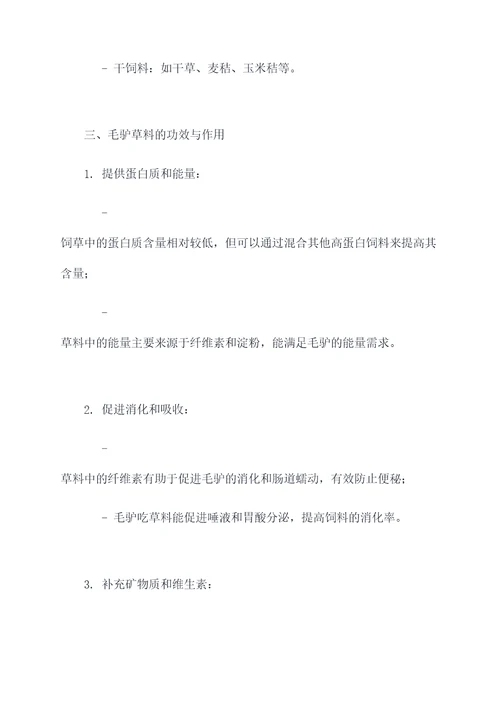 - 干饲料：如干草、麦秸、玉米秸等。

三、毛驴草料的功效与作用

1. 提供蛋白质和能量：

-

饲草中的蛋白质含量相对较低，但可以通过混合其他高蛋白饲料来提高其含量；

-

草料中的能量主要来源于纤维素和淀粉，能满足毛驴的能量需求。

2. 促进消化和吸收：

-

草料中的纤维素有助于促进毛驴的消化和肠道蠕动，有效防止便秘；

- 毛驴吃草料能促进唾液和胃酸分泌，提高饲料的消化率。

3. 补充矿物质和维生素：